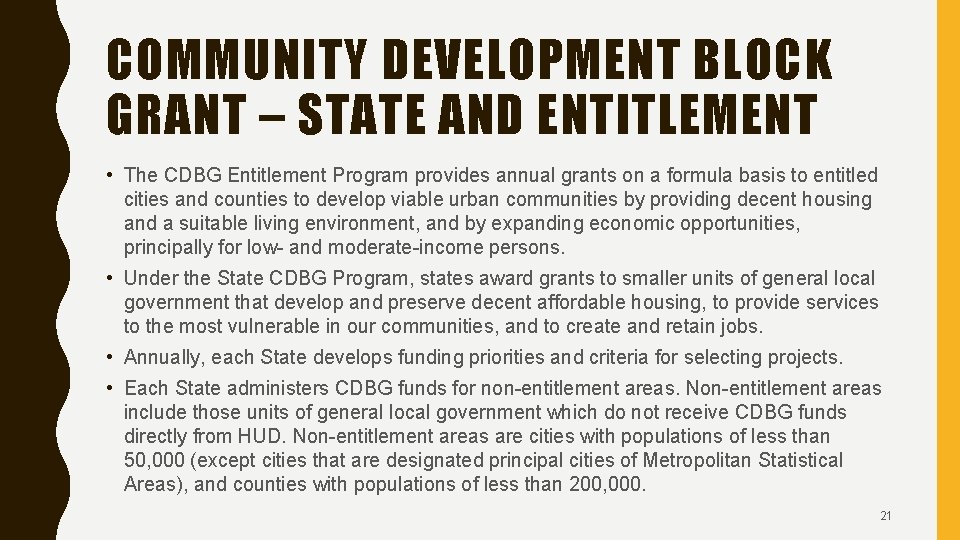 COMMUNITY DEVELOPMENT BLOCK GRANT – STATE AND ENTITLEMENT

• The CDBG Entitlement Program provides annual grants on a formula basis to entitled cities and counties to develop viable urban communities by providing decent housing and a suitable living environment, and by expanding economic opportunities, principally for low- and moderate-income persons.

• Under the State CDBG Program, states award grants to smaller units of general local government that develop and preserve decent affordable housing, to provide services to the most vulnerable in our communities, and to create and retain jobs.

• Annually, each State develops funding priorities and criteria for selecting projects.

• Each State administers CDBG funds for non-entitlement areas. Non-entitlement areas include those units of general local government which do not receive CDBG funds directly from HUD. Non-entitlement areas are cities with populations of less than 50,000 (except cities that are designated principal cities of Metropolitan Statistical Areas), and counties with populations of less than 200,000.

21